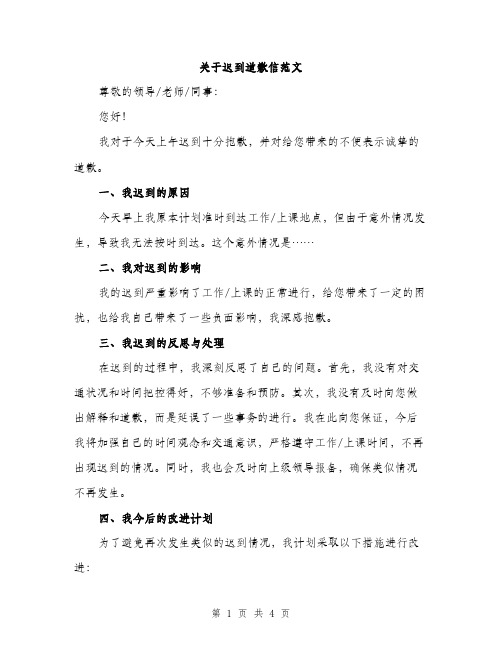 关于迟到道歉信范文

尊敬的领导/老师/同事:

您好!

我对于今天上午迟到十分抱歉，并对给您带来的不便表示诚挚的道歉。

一、我迟到的原因

今天早上我原本计划准时到达工作/上课地点，但由于意外情况发生，导致我无法按时到达。这个意外情况是……

二、我对迟到的影响

我的迟到严重影响了工作/上课的正常进行，给您带来了一定的困扰，也给我自己带来了一些负面影响，我深感抱歉。

三、我迟到的反思与处理

在迟到的过程中，我深刻反思了自己的问题。首先，我没有对交通状况和时间把控得好，不够准备和预防。其次，我没有及时向您做出解释和道歉，而是延误了一些事务的进行。我在此向您保证，今后我将加强自己的时间观念和交通意识，严格遵守工作/上课时间，不再出现迟到的情况。同时，我也会及时向上级领导报备，确保类似情况不再发生。

四、我今后的改进计划

为了避免再次发生类似的迟到情况，我计划采取以下措施进行改进:

第 1 页 共 4 页